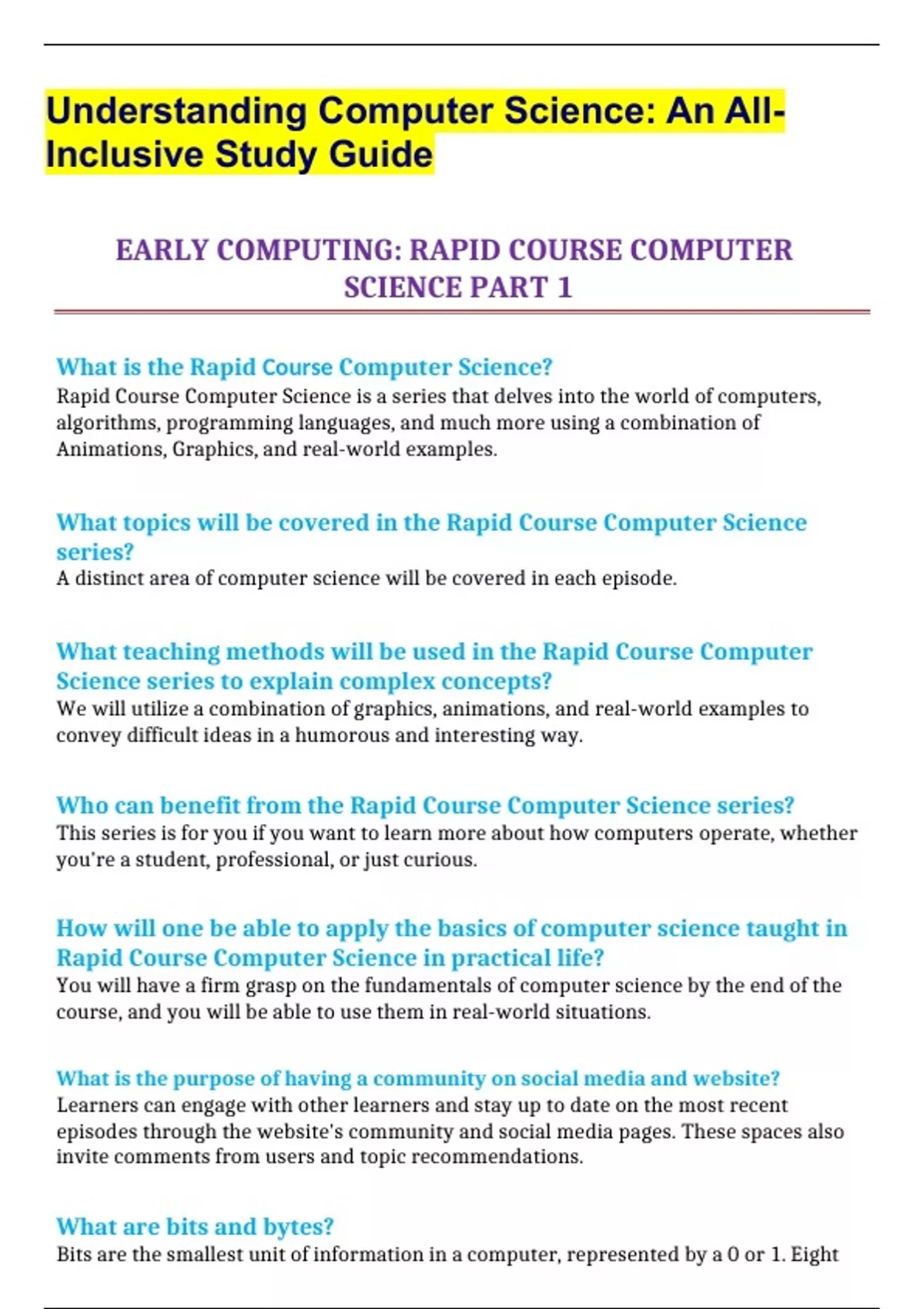 Understanding Computer Science: An All-Inclusive Study Guide

EARLY COMPUTING: RAPID COURSE COMPUTER SCIENCE PART 1

What is the Rapid Course Computer Science?
Rapid Course Computer Science is a series that delves into the world of computers, algorithms, programming languages, and much more using a combination of Animations, Graphics, and real-world examples.

What topics will be covered in the Rapid Course Computer Science series?
A distinct area of computer science will be covered in each episode.

What teaching methods will be used in the Rapid Course Computer Science series to explain complex concepts?
We will utilize a combination of graphics, animations, and real-world examples to convey difficult ideas in a humorous and interesting way.

Who can benefit from the Rapid Course Computer Science series?
This series is for you if you want to learn more about how computers operate, whether you're a student, professional, or just curious.

How will one be able to apply the basics of computer science taught in Rapid Course Computer Science in practical life?
You will have a firm grasp on the fundamentals of computer science by the end of the course, and you will be able to use them in real-world situations.

What is the purpose of having a community on social media and website?
Learners can engage with other learners and stay up to date on the most recent episodes through the website's community and social media pages. These spaces also invite comments from users and topic recommendations.

What are bits and bytes?
Bits are the smallest unit of information in a computer, represented by a 0 or 1. Eight